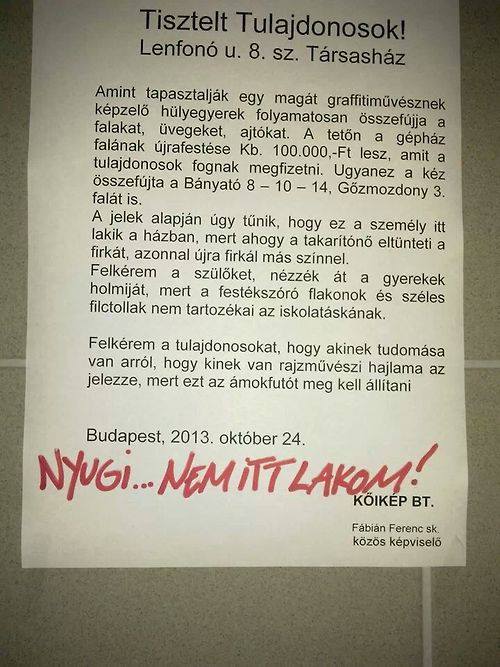 Tisztelt Tulajdonosok!
Lenfonó u. 8. sz. Társasház

Amint tapasztalják egy magát graffitiművésznek képzelő hülyegyerek folyamatosan összefújja a falakat, üvegeket, ajtókat. A tetőn a gépház falának újrafestése Kb. 100.000,-Ft lesz, amit a tulajdonosok fognak megfizetni. Ugyanez a kéz összefújta a Bányató 8 – 10 – 14, Gőzmozdony 3. falát is.
A jelek alapján úgy tűnik, hogy ez a személy itt lakik a házban, mert ahogy a takarítónő eltünteti a firkát, azonnal újra firkál más színnel.
Felkérem a szülőket, nézzék át a gyerekek holmiját, mert a festékszóró flakonok és széles filctollak nem tartozékai az iskolatáskának.

Felkérem a tulajdonosokat, hogy akinek tudomása van arról, hogy kinek van rajzművészi hajlama az jelezze, mert ezt az ámokfutót meg kell állítani

Budapest, 2013. október 24.

NYUGI... NEM ITT LAKOM!

KŐIKÉP BT.

Fábián Ferenc sk.
közös képviselő